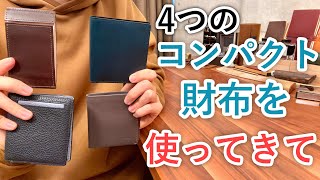 4つの
コンパクト
財布を
使ってきて